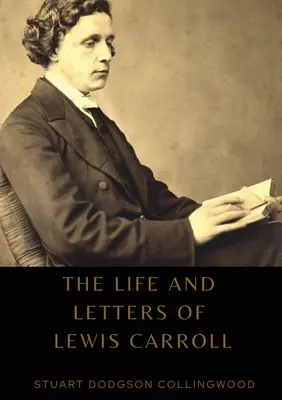 THE LIFE AND LETTERS OF LEWIS CARROLL

STUART DODGSON COLLINGWOOD